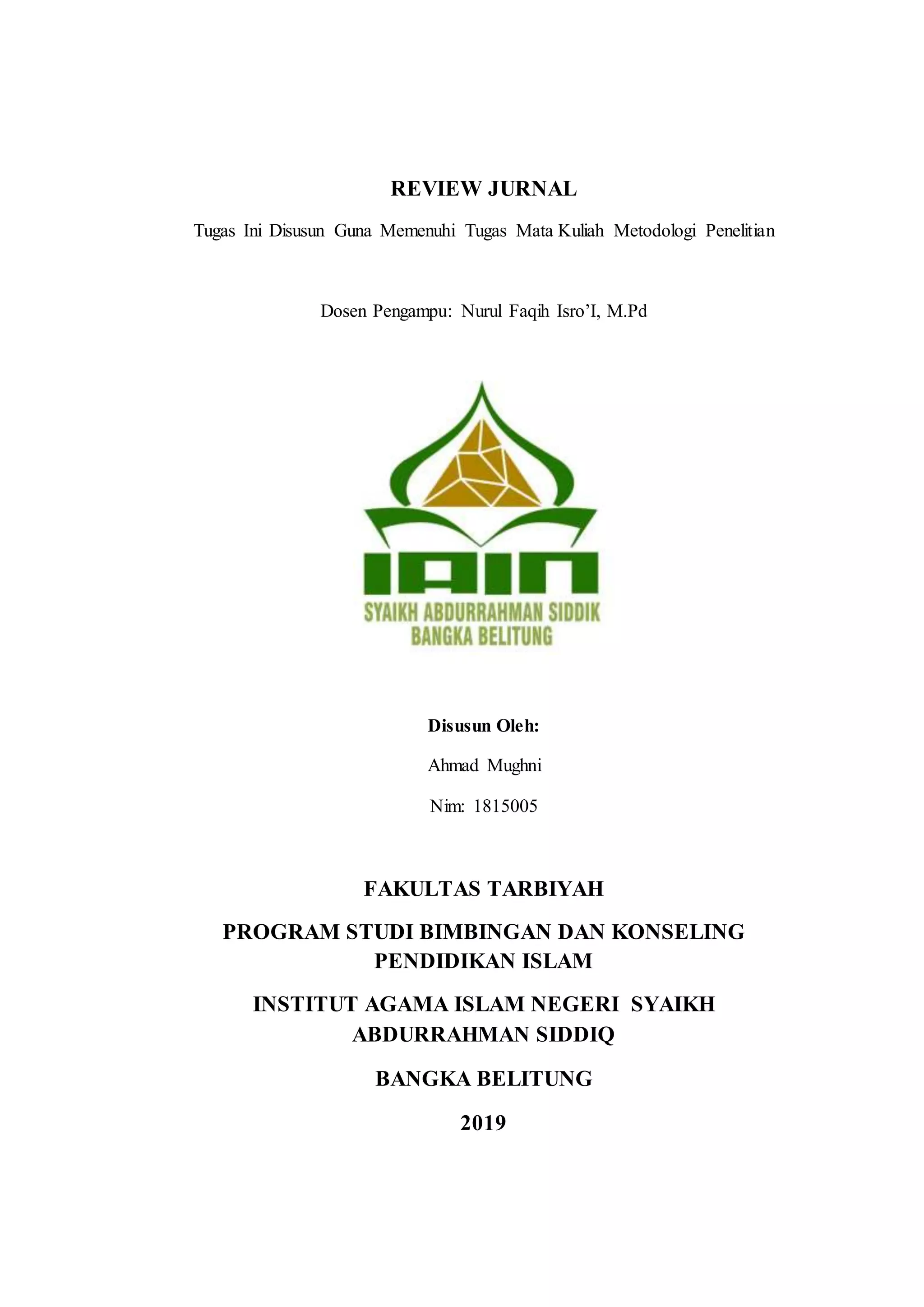 REVIEW JURNAL

Tugas Ini Disusun Guna Memenuhi Tugas Mata Kuliah Metodologi Penelitian

Dosen Pengampu: Nurul Faqih Isro'I, M.Pd

IAIN
SYAIKH ABDURRAHMAN SIDDIK
BANGKA BELITUNG

Disusun Oleh:

Ahmad Mughni

Nim: 1815005

FAKULTAS TARBIYAH

PROGRAM STUDI BIMBINGAN DAN KONSELING PENDIDIKAN ISLAM

INSTITUT AGAMA ISLAM NEGERI SYAIKH ABDURRAHMAN SIDDIQ

BANGKA BELITUNG

2019